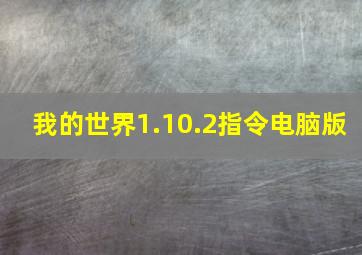 我的世界1.10.2指令电脑版